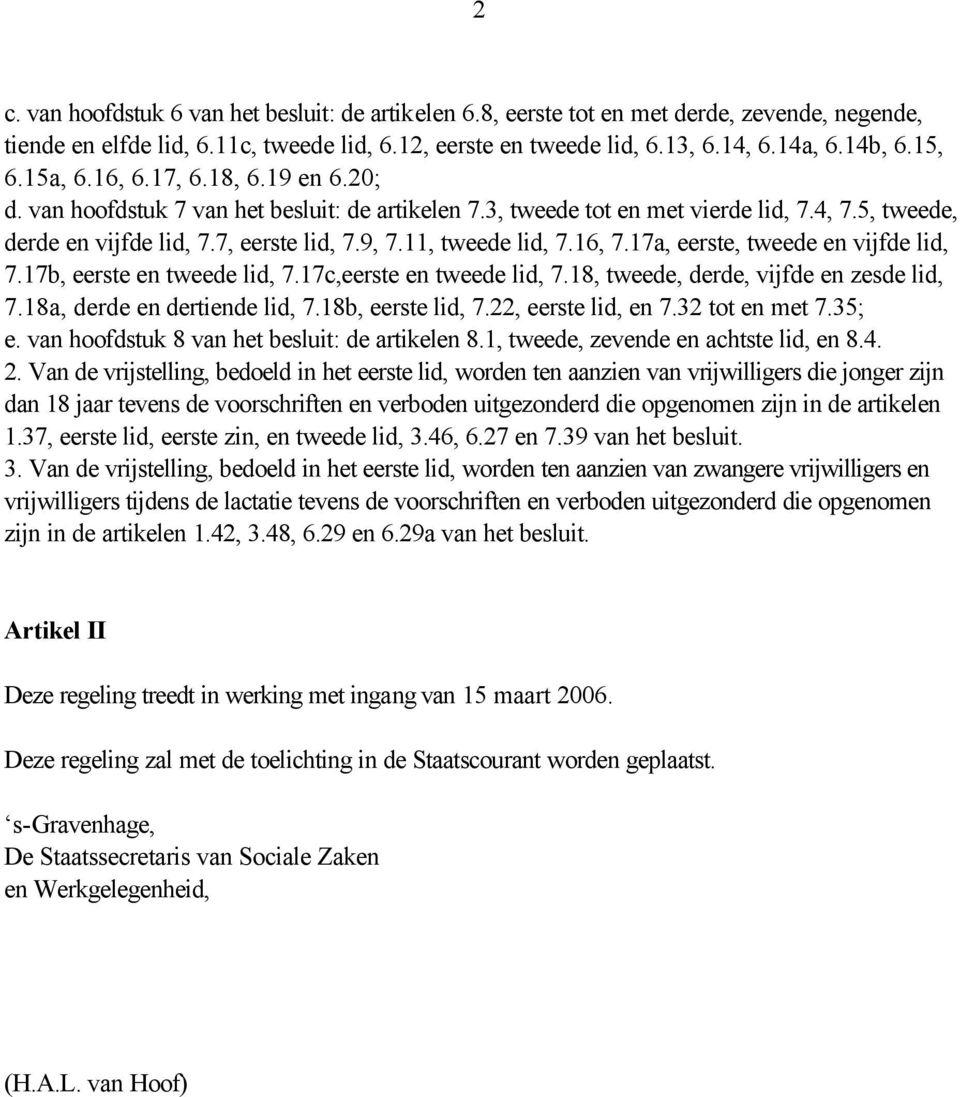 2

c. van hoofdstuk 6 van het besluit: de artikelen 6.8, eerste tot en met derde, zevende, negende, tiende en elfde lid, 6.11c, tweede lid, 6.12, eerste en tweede lid, 6.13, 6.14, 6.14a, 6.14b, 6.15, 6.15a, 6.16, 6.17, 6.18, 6.19 en 6.20;
d. van hoofdstuk 7 van het besluit: de artikelen 7.3, tweede tot en met vierde lid, 7.4, 7.5, tweede, derde en vijfde lid, 7.7, eerste lid, 7.9, 7.11, tweede lid, 7.16, 7.17a, eerste, tweede en vijfde lid, 7.17b, eerste en tweede lid, 7.17c,eerste en tweede lid, 7.18, tweede, derde, vijfde en zesde lid, 7.18a, derde en dertiende lid, 7.18b, eerste lid, 7.22, eerste lid, en 7.32 tot en met 7.35;
e. van hoofdstuk 8 van het besluit: de artikelen 8.1, tweede, zevende en achtste lid, en 8.4.
2. Van de vrijstelling, bedoeld in het eerste lid, worden ten aanzien van vrijwilligers die jonger zijn dan 18 jaar tevens de voorschriften en verboden uitgezonderd die opgenomen zijn in de artikelen 1.37, eerste lid, eerste zin, en tweede lid, 3.46, 6.27 en 7.39 van het besluit.
3. Van de vrijstelling, bedoeld in het eerste lid, worden ten aanzien van zwangere vrijwilligers en vrijwilligers tijdens de lactatie tevens de voorschriften en verboden uitgezonderd die opgenomen zijn in de artikelen 1.42, 3.48, 6.29 en 6.29a van het besluit.

Artikel II

Deze regeling treedt in werking met ingang van 15 maart 2006.

Deze regeling zal met de toelichting in de Staatscourant worden geplaatst.

‘s-Gravenhage,
De Staatssecretaris van Sociale Zaken
en Werkgelegenheid,

(H.A.L. van Hoof)